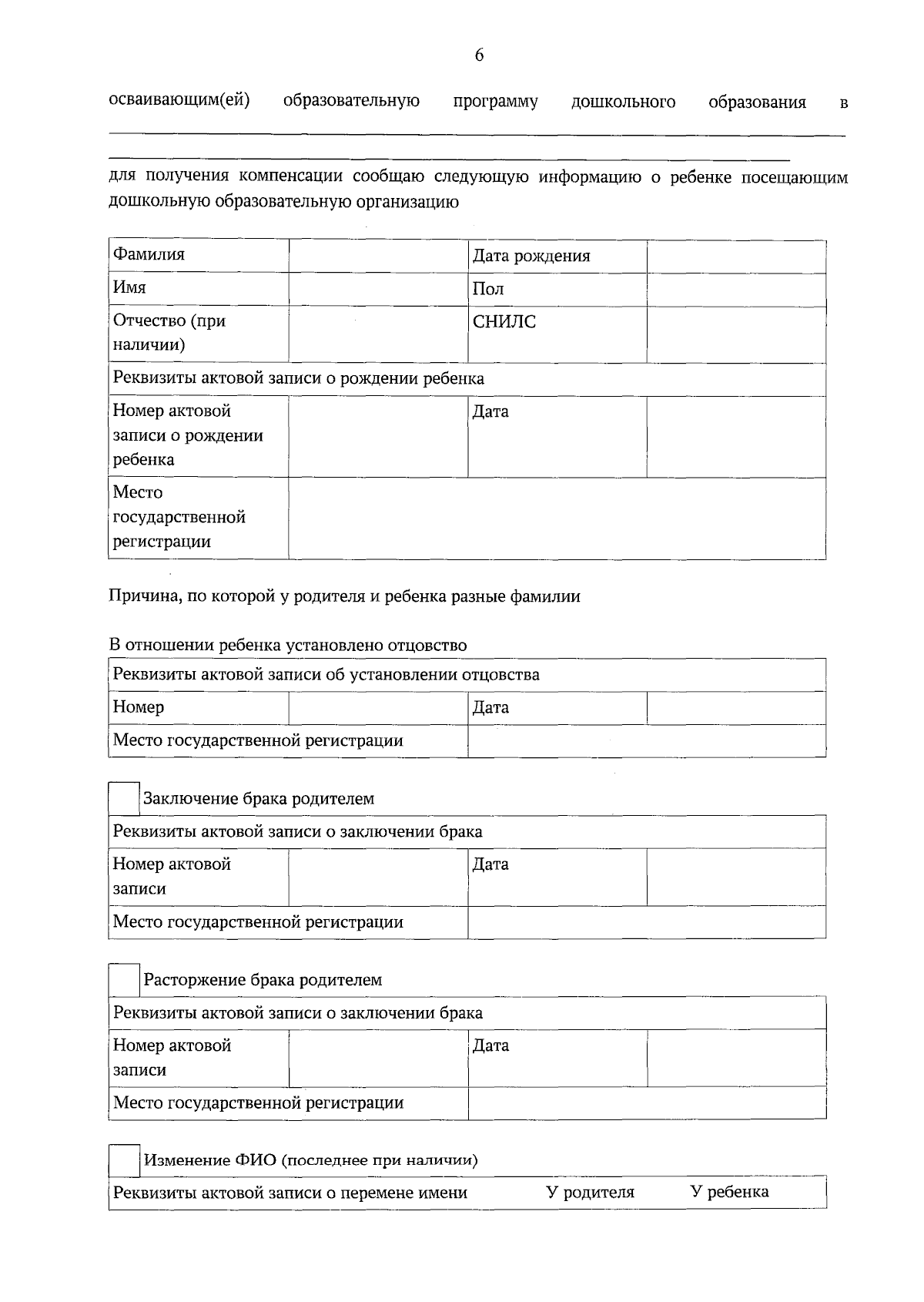 6

осваивающим(ей) образовательную программу дошкольного образования в

для получения компенсации сообщаю следующую информацию о ребенке посещающим дошкольную образовательную организацию

| Фамилия | | Дата рождения | |
|---|---|---|---|
| Имя | | Пол | |
| Отчество (при наличии) | | СНИЛС | |
| Реквизиты актовой записи о рождении ребенка | | | |
| Номер актовой записи о рождении ребенка | | Дата | |
| Место государственной регистрации | | | |

Причина, по которой у родителя и ребенка разные фамилии

В отношении ребенка установлено отцовство

| Реквизиты актовой записи об установлении отцовства | | | |
|---|---|---|---|
| Номер | | Дата | |
| Место государственной регистрации | | | |

Заключение брака родителем

| Реквизиты актовой записи о заключении брака | | | |
|---|---|---|---|
| Номер актовой записи | | Дата | |
| Место государственной регистрации | | | |

Расторжение брака родителем

| Реквизиты актовой записи о заключении брака | | | |
|---|---|---|---|
| Номер актовой записи | | Дата | |
| Место государственной регистрации | | | |

Изменение ФИО (последнее при наличии)

| Реквизиты актовой записи о перемене имени | У родителя | У ребенка |
|---|---|---|